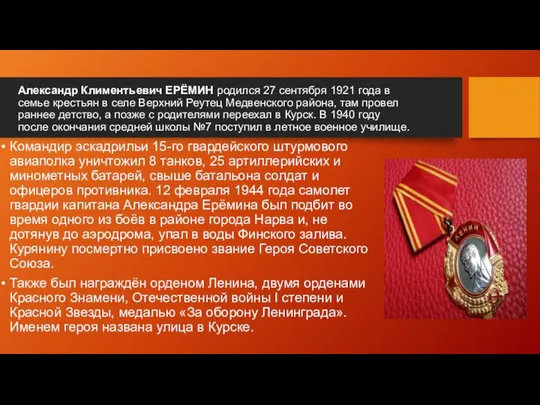 Александр Климентьевич ЕРЁМИН родился 27 сентября 1921 года в семье крестьян в селе Верхний Реутец Медвенского района, там провел раннее детство, а позже с родителями переехал в Курск. В 1940 году после окончания средней школы №7 поступил в летное военное училище.

• Командир эскадрильи 15-го гвардейского штурмового авиаполка уничтожил 8 танков, 25 артиллерийских и минометных батарей, свыше батальона солдат и офицеров противника. 12 февраля 1944 года самолет гвардии капитана Александра Ерёмина был подбит во время одного из боёв в районе города Нарва и, не дотянув до аэродрома, упал в воды Финского залива. Курянину посмертно присвоено звание Героя Советского Союза.

• Также был награждён орденом Ленина, двумя орденами Красного Знамени, Отечественной войны I степени и Красной Звезды, медалью «За оборону Ленинграда». Именем героя названа улица в Курске.

ЛЕНИН